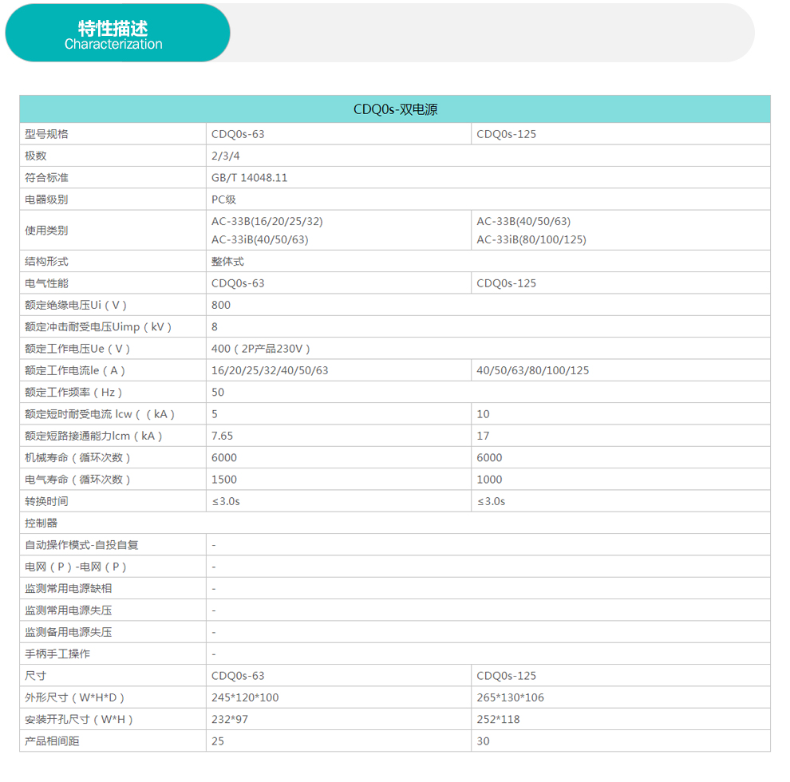 特性描述
Characterization

| CDQ0s-双电源 | | |
|---|---|---|
| 型号规格 | CDQ0s-63 | CDQ0s-125 |
| 极数 | 2/3/4 | |
| 符合标准 | GB/T 14048.11 | |
| 电器级别 | PC级 | |
| 使用类别 | AC-33B(16/20/25/32) AC-33iB(40/50/63) | AC-33B(40/50/63) AC-33iB(80/100/125) |
| 结构形式 | 整体式 | |
| 电气性能 | CDQ0s-63 | CDQ0s-125 |
| 额定绝缘电压Ui（V） | 800 | |
| 额定冲击耐受电压Uimp（kV） | 8 | |
| 额定工作电压Ue（V） | 400（2P产品230V） | |
| 额定工作电流Ie（A） | 16/20/25/32/40/50/63 | 40/50/63/80/100/125 |
| 额定工作频率（Hz） | 50 | |
| 额定短时耐受电流 Icw（（kA） | 5 | 10 |
| 额定短路接通能力Icm（kA） | 7.65 | 17 |
| 机械寿命（循环次数） | 6000 | 6000 |
| 电气寿命（循环次数） | 1500 | 1000 |
| 转换时间 | ≤3.0s | ≤3.0s |
| 控制器 | | |
| 自动操作模式-自投自复 | - | |
| 电网（P）-电网（P） | - | |
| 监测常用电源缺相 | - | |
| 监测常用电源失压 | - | |
| 监测备用电源失压 | - | |
| 手柄手工操作 | - | |
| 尺寸 | CDQ0s-63 | CDQ0s-125 |
| 外形尺寸（W*H*D） | 245*120*100 | 265*130*106 |
| 安装开孔尺寸（W*H） | 232*97 | 252*118 |
| 产品相间距 | 25 | 30 |